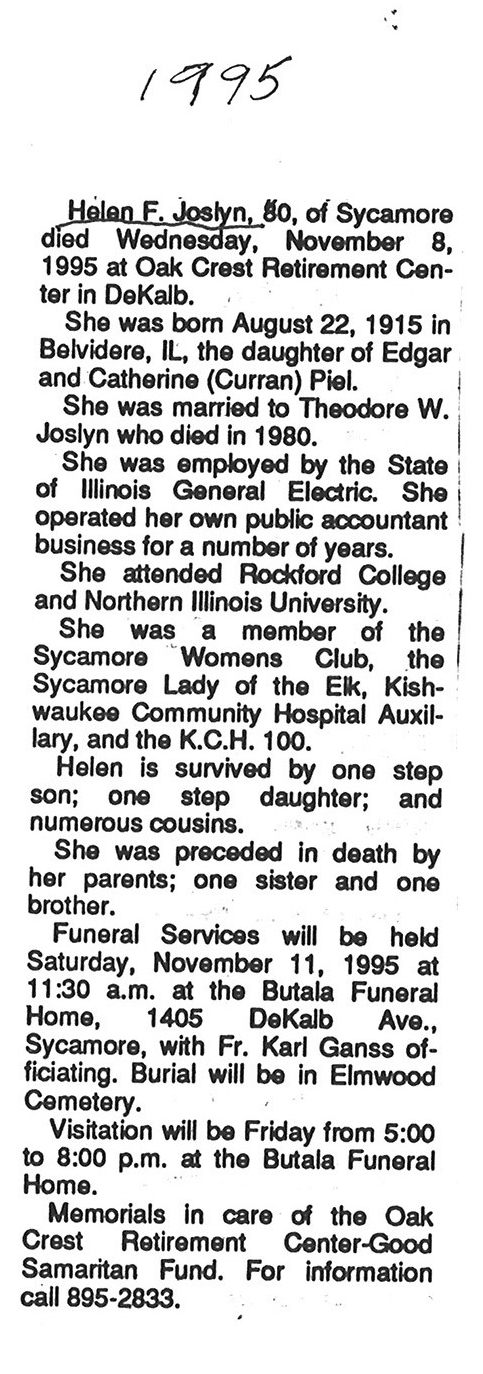 1995

Helen F. Joslyn, 80, of Sycamore died Wednesday, November 8, 1995 at Oak Crest Retirement Center in DeKalb.

She was born August 22, 1915 in Belvidere, IL, the daughter of Edgar and Catherine (Curran) Piel.

She was married to Theodore W. Joslyn who died in 1980.

She was employed by the State of Illinois General Electric. She operated her own public accountant business for a number of years.

She attended Rockford College and Northern Illinois University.

She was a member of the Sycamore Womens Club, the Sycamore Lady of the Elk, Kishwaukee Community Hospital Auxillary, and the K.C.H. 100.

Helen is survived by one step son; one step daughter; and numerous cousins.

She was preceded in death by her parents; one sister and one brother.

Funeral Services will be held Saturday, November 11, 1995 at 11:30 a.m. at the Butala Funeral Home, 1405 DeKalb Ave., Sycamore, with Fr. Karl Ganss officiating. Burial will be in Elmwood Cemetery.

Visitation will be Friday from 5:00 to 8:00 p.m. at the Butala Funeral Home.

Memorials in care of the Oak Crest Retirement Center-Good Samaritan Fund. For information call 895-2833.